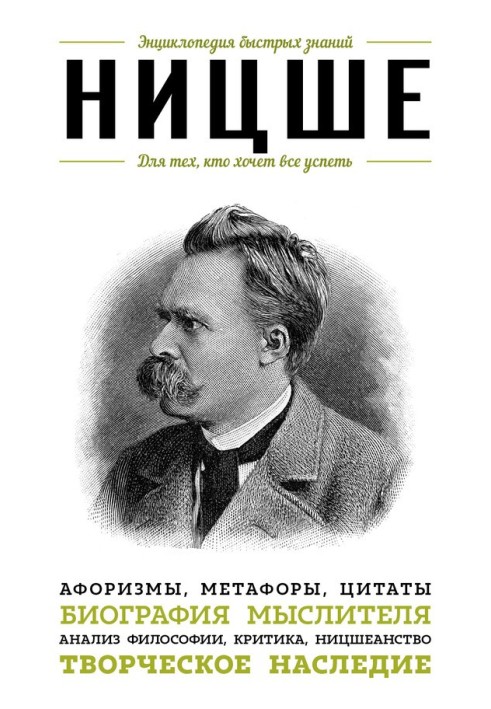 Энциклопедия быстрых знаний

НИЦШЕ

Для тех, кто хочет все успеть

АФОРИЗМЫ, МЕТАФОРЫ, ЦИТАТЫ
БИОГРАФИЯ МЫСЛИТЕЛЯ
АНАЛИЗ ФИЛОСОФИИ, КРИТИКА, НИЦШЕАНСТВО
ТВОРЧЕСКОЕ НАСЛЕДИЕ